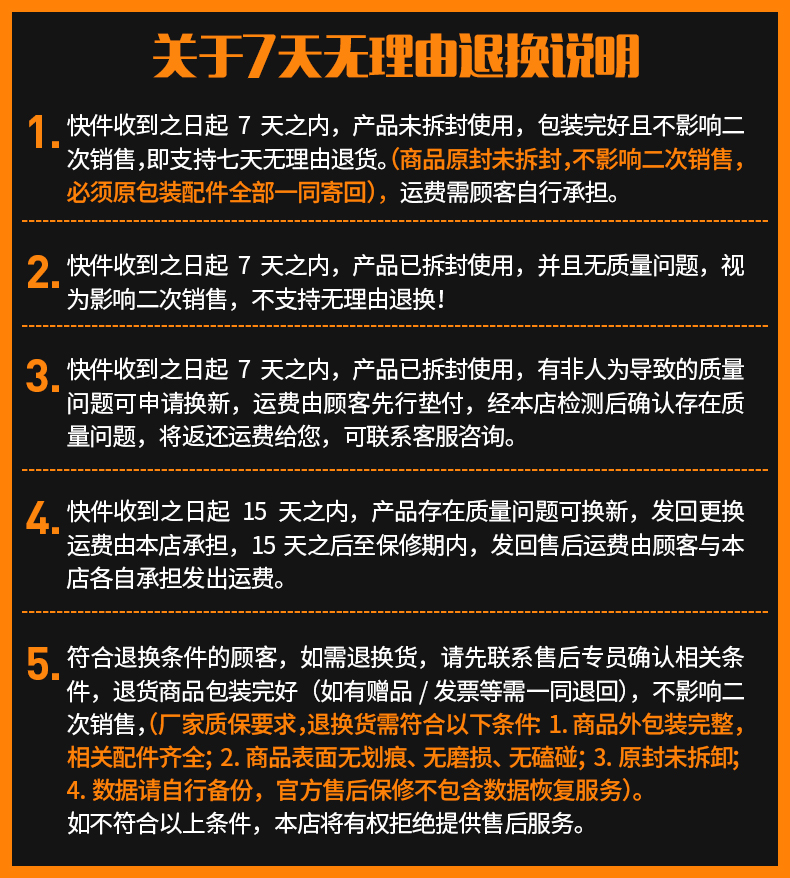 关于7天无理由退换说明

1. 快件收到之日起 7 天之内，产品未拆封使用，包装完好且不影响二次销售，即支持七天无理由退货。(商品原封未拆封，不影响二次销售，必须原包装配件全部一同寄回)，运费需顾客自行承担。

2. 快件收到之日起 7 天之内，产品已拆封使用，并且无质量问题，视为影响二次销售，不支持无理由退换！

3. 快件收到之日起 7 天之内，产品已拆封使用，有非人为导致的质量问题可申请换新，运费由顾客先行垫付，经本店检测后确认存在质量问题，将返还运费给您，可联系客服咨询。

4. 快件收到之日起 15 天之内，产品存在质量问题可换新，发回更换运费由本店承担，15 天之后至保修期内，发回售后运费由顾客与本店各自承担发出运费。

5. 符合退换条件的顾客，如需退换货，请先联系售后专员确认相关条件，退货商品包装完好（如有赠品 / 发票等需一同退回），不影响二次销售，(厂家质保要求，退换货需符合以下条件: 1. 商品外包装完整，相关配件齐全; 2. 商品表面无划痕、无磨损、无磕碰; 3. 原封未拆卸; 4. 数据请自行备份，官方售后保修不包含数据恢复服务)。
如不符合以上条件，本店将有权拒绝提供售后服务。